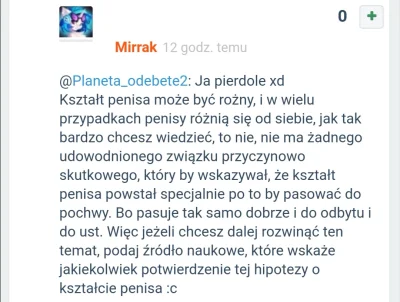 0 +

Mirrak 12 godz. temu

@Planeta_odebete2: Ja pierdole xd
Kształt penisa może być rożny, i w wielu przypadkach penisy różnią się od siebie, jak tak bardzo chcesz wiedzieć, to nie, nie ma żadnego udowodnionego związku przyczynowo skutkowego, który by wskazywał, że kształt penisa powstał specjalnie po to by pasować do pochwy. Bo pasuje tak samo dobrze i do odbytu i do ust. Więc jeżeli chcesz dalej rozwinąć ten temat, podaj źródło naukowe, które wskaże jakiekolwiek potwierdzenie tej hipotezy o kształcie penisa :c